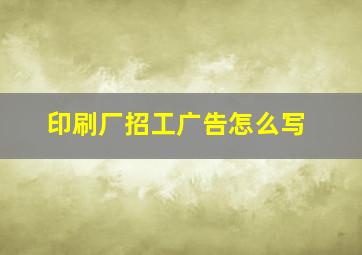 印刷厂招工广告怎么写